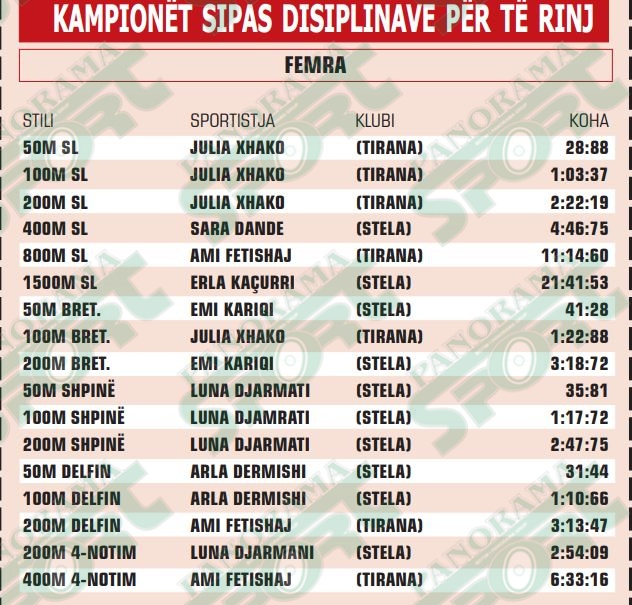 KAMPIONËT SIPAS DISIPLINAVE PËR TË RINJ

FEMRA

| STILI | SPORTISTJA | KLUBI | KOHA |
|---|---|---|---|
| 50M SL | JULIA XHAKO | (TIRANA) | 28:88 |
| 100M SL | JULIA XHAKO | (TIRANA) | 1:03:37 |
| 200M SL | JULIA XHAKO | (TIRANA) | 2:22:19 |
| 400M SL | SARA DANDE | (STELA) | 4:46:75 |
| 800M SL | AMI FETISHAJ | (TIRANA) | 11:14:60 |
| 1500M SL | ERLA KAÇURRI | (STELA) | 21:41:53 |
| 50M BRET. | EMI KARIQI | (STELA) | 41:28 |
| 100M BRET. | JULIA XHAKO | (TIRANA) | 1:22:88 |
| 200M BRET. | EMI KARIQI | (STELA) | 3:18:72 |
| 50M SHPINË | LUNA DJARMATI | (STELA) | 35:81 |
| 100M SHPINË | LUNA DJAMRATI | (STELA) | 1:17:72 |
| 200M SHPINË | LUNA DJARMATI | (STELA) | 2:47:75 |
| 50M DELFIN | ARLA DERMISHI | (STELA) | 31:44 |
| 100M DELFIN | ARLA DERMISHI | (STELA) | 1:10:66 |
| 200M DELFIN | AMI FETISHAJ | (TIRANA) | 3:13:47 |
| 200M 4-NOTIM | LUNA DJARMANI | (STELA) | 2:54:09 |
| 400M 4-NOTIM | AMI FETISHAJ | (TIRANA) | 6:33:16 |

PANORAMA SPORT